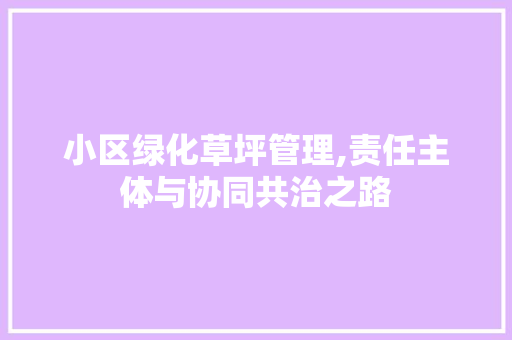 小区绿化草坪管理,责任主体与协同共治之路